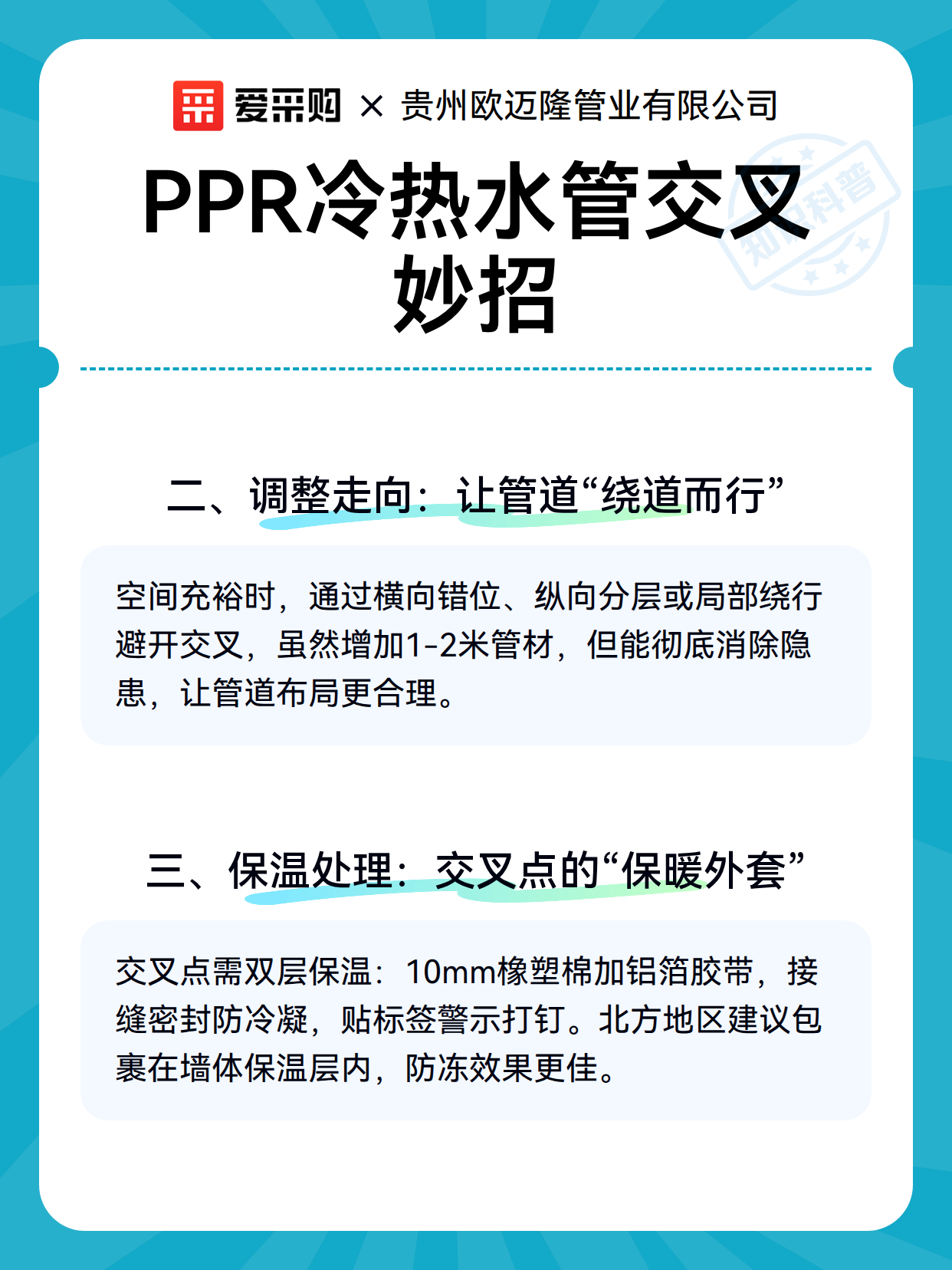 爱采购 × 贵州欧迈隆管业有限公司

PPR冷热水管交叉妙招

知识科普

二、调整走向：让管道“绕道而行”

空间充裕时，通过横向错位、纵向分层或局部绕行避开交叉，虽然增加1-2米管材，但能彻底消除隐患，让管道布局更合理。

三、保温处理：交叉点的“保暖外套”

交叉点需双层保温：10mm橡塑棉加铝箔胶带，接缝密封防冷凝，贴标签警示打钉。北方地区建议包裹在墙体保温层内，防冻效果更佳。